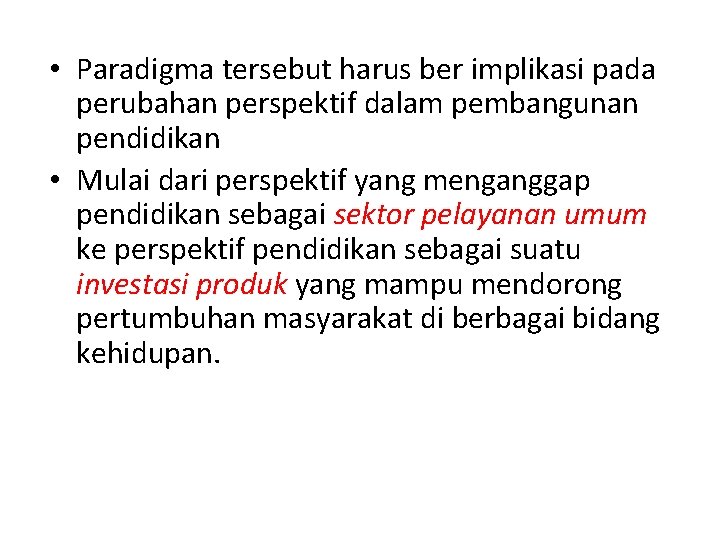 • Paradigma tersebut harus ber implikasi pada perubahan perspektif dalam pembangunan pendidikan

• Mulai dari perspektif yang menganggap pendidikan sebagai sektor pelayanan umum ke perspektif pendidikan sebagai suatu investasi produk yang mampu mendorong pertumbuhan masyarakat di berbagai bidang kehidupan.